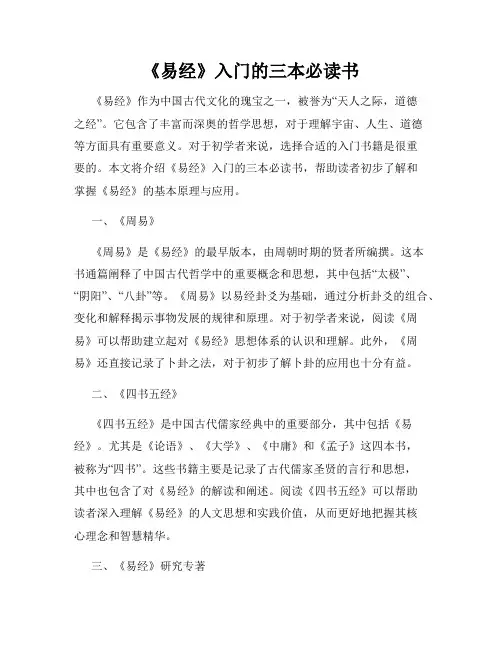 《易经》入门的三本必读书

《易经》作为中国古代文化的瑰宝之一，被誉为“天人之际，道德之经”。它包含了丰富而深奥的哲学思想，对于理解宇宙、人生、道德等方面具有重要意义。对于初学者来说，选择合适的入门书籍是很重要的。本文将介绍《易经》入门的三本必读书，帮助读者初步了解和掌握《易经》的基本原理与应用。

一、《周易》

《周易》是《易经》的最早版本，由周朝时期的贤者所编撰。这本书通篇阐释了中国古代哲学中的重要概念和思想，其中包括“太极”、“阴阳”、“八卦”等。《周易》以易经卦爻为基础，通过分析卦爻的组合、变化和解释揭示事物发展的规律和原理。对于初学者来说，阅读《周易》可以帮助建立起对《易经》思想体系的认识和理解。此外，《周易》还直接记录了卜卦之法，对于初步了解卜卦的应用也十分有益。

二、《四书五经》

《四书五经》是中国古代儒家经典中的重要部分，其中包括《易经》。尤其是《论语》、《大学》、《中庸》和《孟子》这四本书，被称为“四书”。这些书籍主要是记录了古代儒家圣贤的言行和思想，其中也包含了对《易经》的解读和阐述。阅读《四书五经》可以帮助读者深入理解《易经》的人文思想和实践价值，从而更好地把握其核心理念和智慧精华。

三、《易经》研究专著